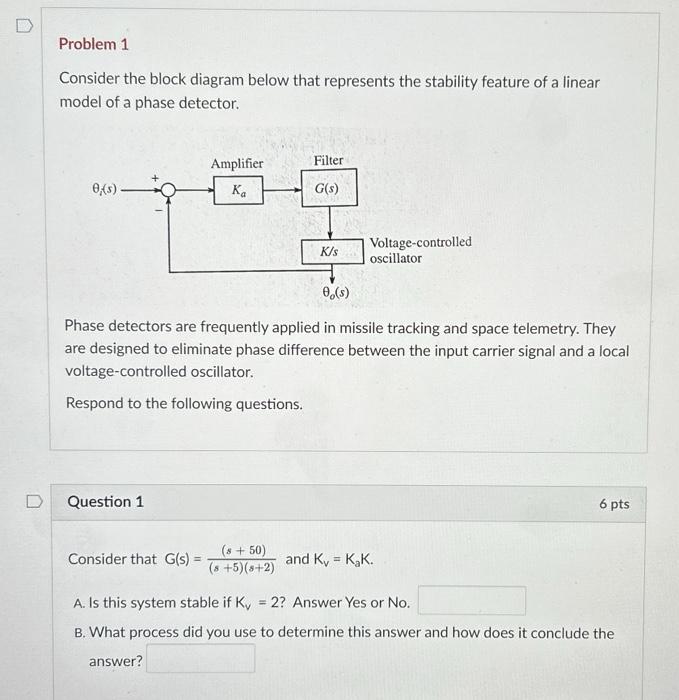 Problem 1

Consider the block diagram below that represents the stability feature of a linear model of a phase detector.

$\theta_i(s)$
+
−
Amplifier
$K_a$
Filter
$G(s)$
$K/s$
Voltage-controlled oscillator
$\theta_o(s)$

Phase detectors are frequently applied in missile tracking and space telemetry. They are designed to eliminate phase difference between the input carrier signal and a local voltage-controlled oscillator.

Respond to the following questions.

Question 1

6 pts

Consider that $G(s) = \frac{(s+50)}{(s+5)(s+2)}$ and $K_v = K_aK$.

A. Is this system stable if $K_v = 2$? Answer Yes or No.

B. What process did you use to determine this answer and how does it conclude the answer?